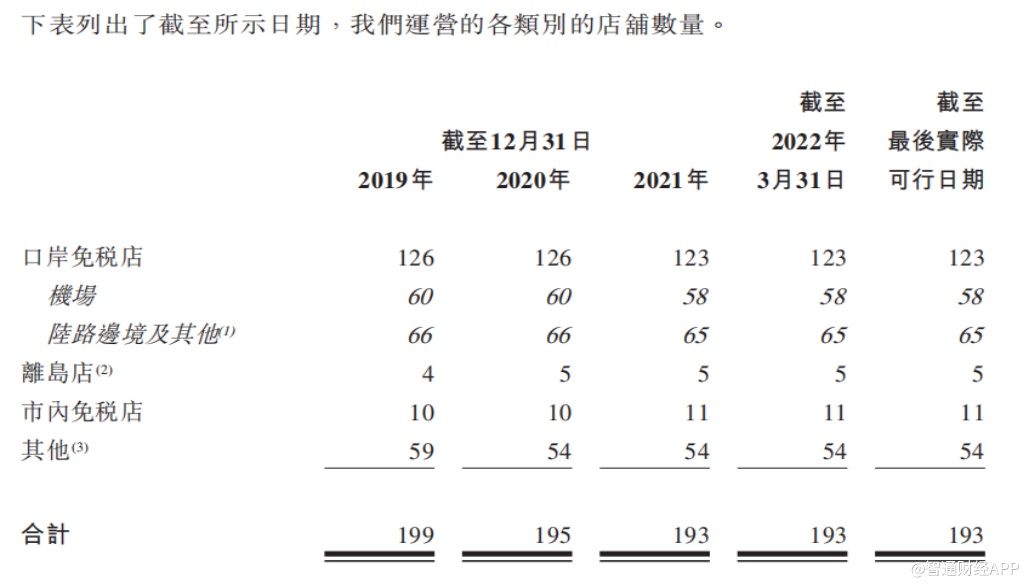 下表列出了截至所示日期，我們運營的各類別的店舖數量。

|  | 截至12月31日 |  |  | 截至2022年3月31日 | 截至最後實際可行日期 |
|---|---|---|---|---|---|
|  | 2019年 | 2020年 | 2021年 |  |  |
| 口岸免稅店 | 126 | 126 | 123 | 123 | 123 |
| 機場 | 60 | 60 | 58 | 58 | 58 |
| 陸路邊境及其他$^{(1)}$ | 66 | 66 | 65 | 65 | 65 |
| 離島店$^{(2)}$ | 4 | 5 | 5 | 5 | 5 |
| 市內免稅店 | 10 | 10 | 11 | 11 | 11 |
| 其他$^{(3)}$ | 59 | 54 | 54 | 54 | 54 |
| 合計 | 199 | 195 | 193 | 193 | 193 |

@智通财经APP